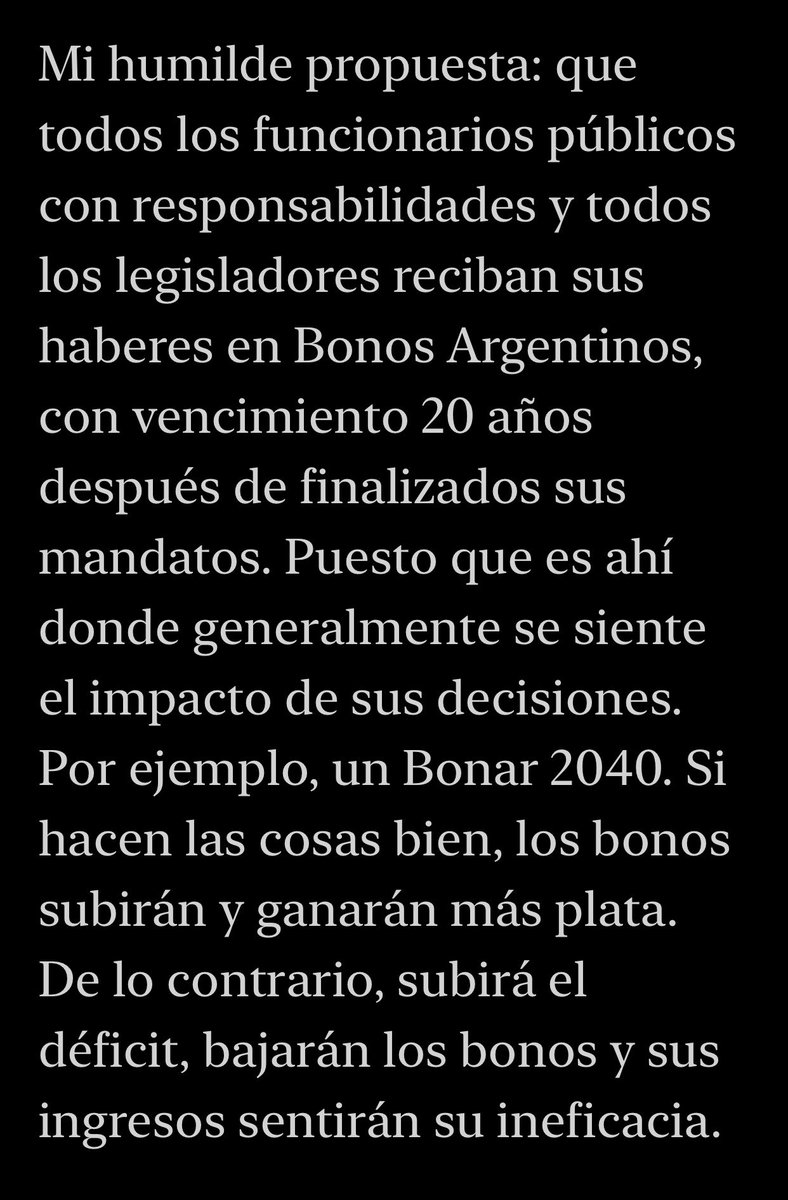 Mi humilde propuesta: que todos los funcionarios públicos con responsabilidades y todos los legisladores reciban sus haberes en Bonos Argentinos, con vencimiento 20 años después de finalizados sus mandatos. Puesto que es ahí donde generalmente se siente el impacto de sus decisiones. Por ejemplo, un Bonar 2040. Si hacen las cosas bien, los bonos subirán y ganarán más plata. De lo contrario, subirá el déficit, bajarán los bonos y sus ingresos sentirán su ineficacia.